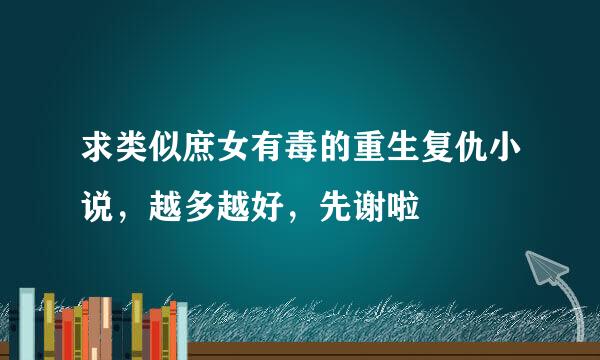 求类似庶女有毒的重生复仇小说，越多越好，先谢啦